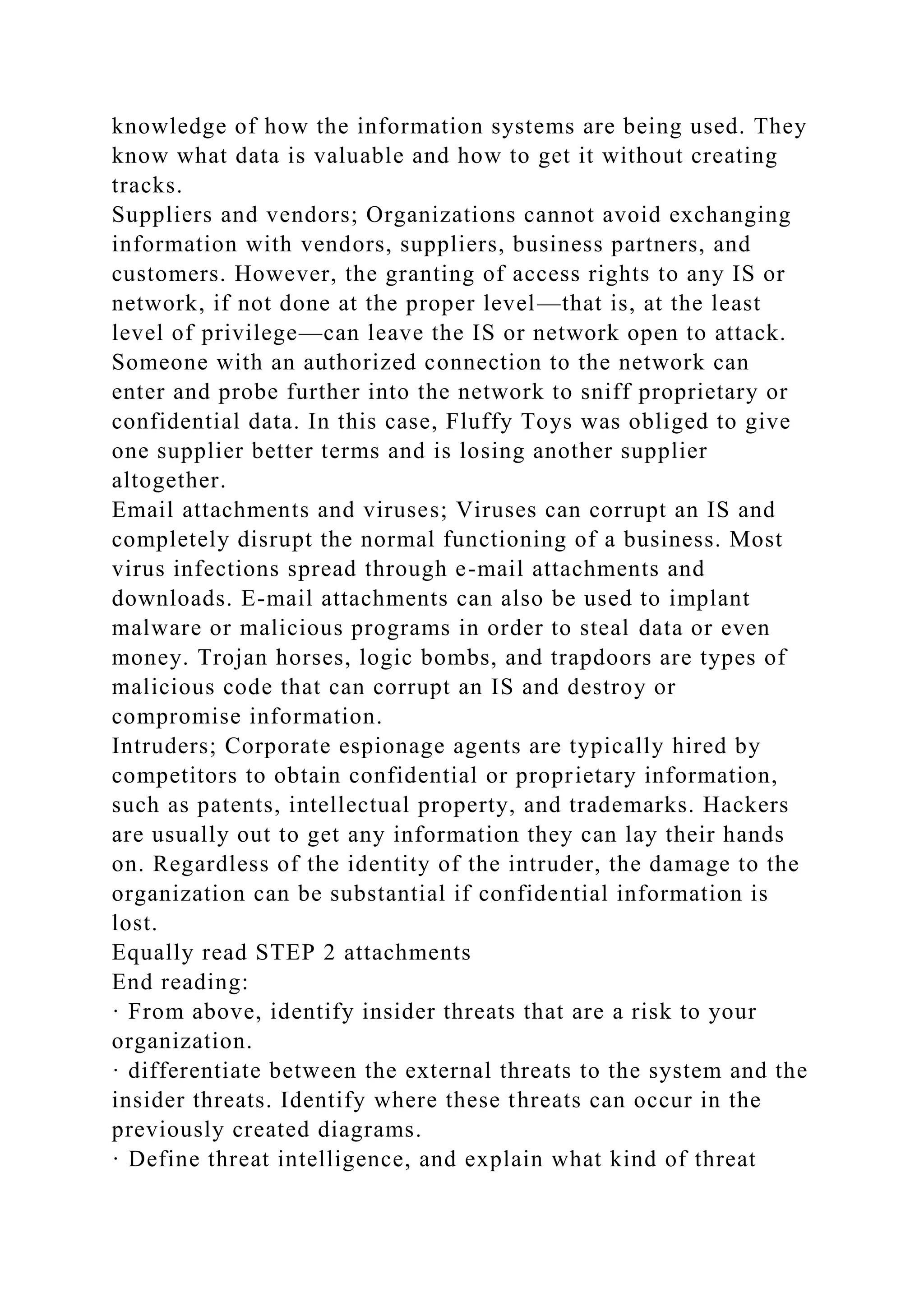 knowledge of how the information systems are being used. They know what data is valuable and how to get it without creating tracks.
Suppliers and vendors; Organizations cannot avoid exchanging information with vendors, suppliers, business partners, and customers. However, the granting of access rights to any IS or network, if not done at the proper level—that is, at the least level of privilege—can leave the IS or network open to attack. Someone with an authorized connection to the network can enter and probe further into the network to sniff proprietary or confidential data. In this case, Fluffy Toys was obliged to give one supplier better terms and is losing another supplier altogether.
Email attachments and viruses; Viruses can corrupt an IS and completely disrupt the normal functioning of a business. Most virus infections spread through e-mail attachments and downloads. E-mail attachments can also be used to implant malware or malicious programs in order to steal data or even money. Trojan horses, logic bombs, and trapdoors are types of malicious code that can corrupt an IS and destroy or compromise information.
Intruders; Corporate espionage agents are typically hired by competitors to obtain confidential or proprietary information, such as patents, intellectual property, and trademarks. Hackers are usually out to get any information they can lay their hands on. Regardless of the identity of the intruder, the damage to the organization can be substantial if confidential information is lost.
Equally read STEP 2 attachments
End reading:
· From above, identify insider threats that are a risk to your organization.
· differentiate between the external threats to the system and the insider threats. Identify where these threats can occur in the previously created diagrams.
· Define threat intelligence, and explain what kind of threat